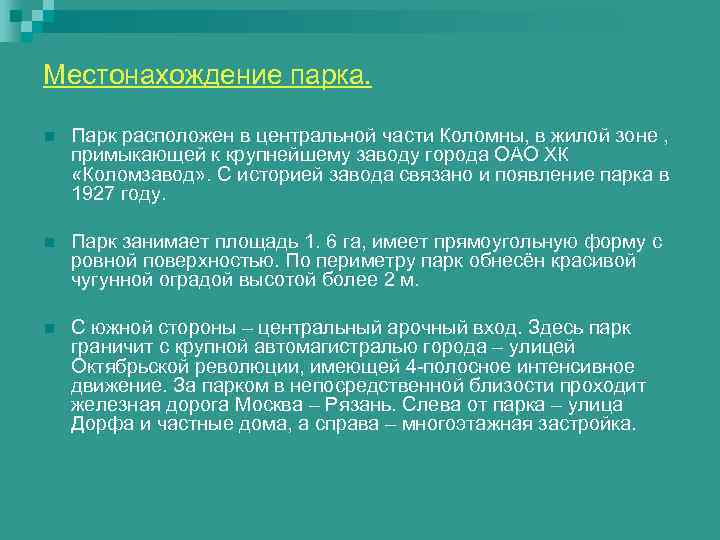 Местонахождение парка.

Парк расположен в центральной части Коломны, в жилой зоне , примыкающей к крупнейшему заводу города ОАО ХК «Коломзавод». С историей завода связано и появление парка в 1927 году.

Парк занимает площадь 1. 6 га, имеет прямоугольную форму с ровной поверхностью. По периметру парк обнесён красивой чугунной оградой высотой более 2 м.

С южной стороны – центральный арочный вход. Здесь парк граничит с крупной автомагистралью города – улицей Октябрьской революции, имеющей 4-полосное интенсивное движение. За парком в непосредственной близости проходит железная дорога Москва – Рязань. Слева от парка – улица Дорфа и частные дома, а справа – многоэтажная застройка.